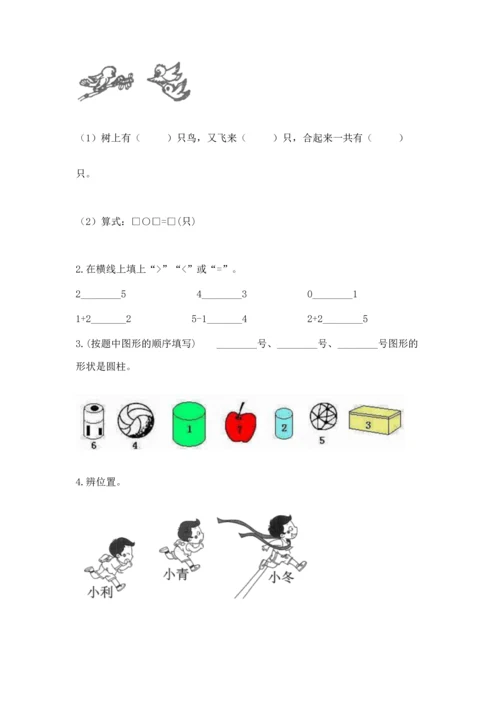 （1）树上有（　　）只鸟，又飞来（　　）只，合起来一共有（　　）只。

（2）算式：□○□=□(只)

2.在横线上填上“>”“<”或“=”。

2________5　　4________3　　0________1

1+2________2　　5-1________4　　2+2________5

3.(按题中图形的顺序填写)　________号、________号、________号图形的形状是圆柱。

6　4　1　7　2　5　3

4.辨位置。

小利　小青　小冬